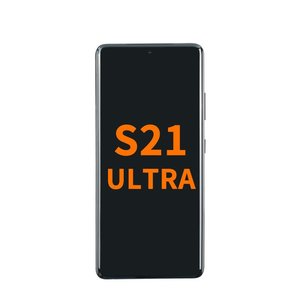 S21
ULTRA